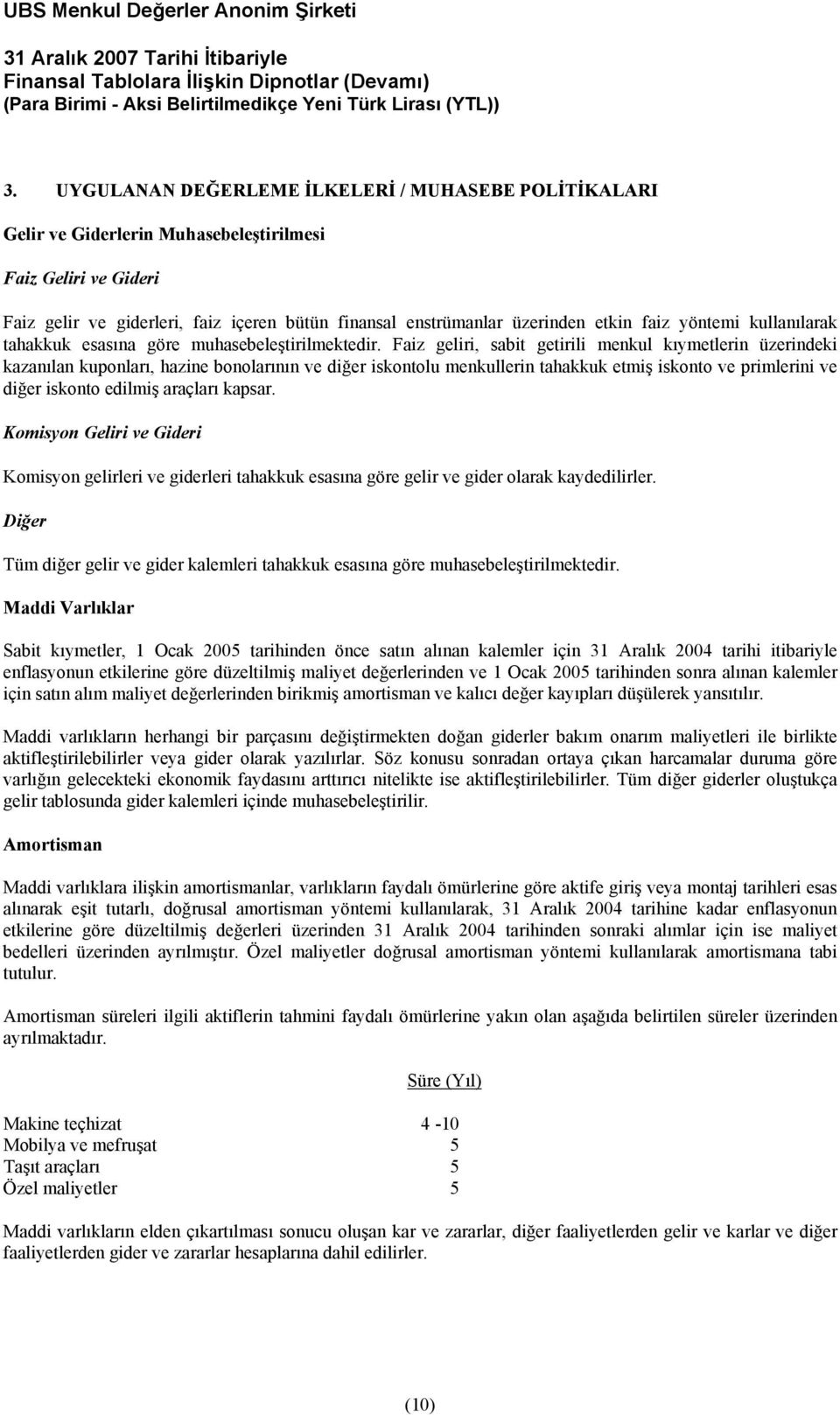 UBS Menkul Değerler Anonim Şirketi

31 Aralık 2007 Tarihi İtibariyle
Finansal Tablolara İlişkin Dipnotlar (Devamı)
(Para Birimi - Aksi Belirtilmedikçe Yeni Türk Lirası (YTL))

3. UYGULANAN DEĞERLEME İLKELERİ / MUHASEBE POLİTİKALARI

Gelir ve Giderlerin Muhasebeleştirilmesi

Faiz Geliri ve Gideri

Faiz gelir ve giderleri, faiz içeren bütün finansal enstrümanlar üzerinden etkin faiz yöntemi kullanılarak tahakkuk esasına göre muhasebeleştirilmektedir. Faiz geliri, sabit getirili menkul kıymetlerin üzerindeki kazanılan kuponları, hazine bonolarının ve diğer iskontolu menkullerin tahakkuk etmiş iskonto ve primlerini ve diğer iskonto edilmiş araçları kapsar.

Komisyon Geliri ve Gideri

Komisyon gelirleri ve giderleri tahakkuk esasına göre gelir ve gider olarak kaydedilirler.

Diğer

Tüm diğer gelir ve gider kalemleri tahakkuk esasına göre muhasebeleştirilmektedir.

Maddi Varlıklar

Sabit kıymetler, 1 Ocak 2005 tarihinden önce satın alınan kalemler için 31 Aralık 2004 tarihi itibariyle enflasyonun etkilerine göre düzeltilmiş maliyet değerlerinden ve 1 Ocak 2005 tarihinden sonra alınan kalemler için satın alım maliyet değerlerinden birikmiş amortisman ve kalıcı değer kayıpları düşülerek yansıtılır.

Maddi varlıkların herhangi bir parçasını değiştirmekten doğan giderler bakım onarım maliyetleri ile birlikte aktifleştirilebilirler veya gider olarak yazılırlar. Söz konusu sonradan ortaya çıkan harcamalar duruma göre varlığın gelecekteki ekonomik faydasını arttırıcı nitelikte ise aktifleştirilebilirler. Tüm diğer giderler oluştukça gelir tablosunda gider kalemleri içinde muhasebeleştirilir.

Amortisman

Maddi varlıklara ilişkin amortismanlar, varlıkların faydalı ömürlerine göre aktife giriş veya montaj tarihleri esas alınarak eşit tutarlı, doğrusal amortisman yöntemi kullanılarak, 31 Aralık 2004 tarihine kadar enflasyonun etkilerine göre düzeltilmiş değerleri üzerinden 31 Aralık 2004 tarihinden sonraki alımlar için ise maliyet bedelleri üzerinden ayrılmıştır. Özel maliyetler doğrusal amortisman yöntemi kullanılarak amortismana tabi tutulur.

Amortisman süreleri ilgili aktiflerin tahmini faydalı ömürlerine yakın olan aşağıda belirtilen süreler üzerinden ayrılmaktadır.

| | Süre (Yıl) |
|---|---|
| Makine teçhizat | 4 -10 |
| Mobilya ve mefruşat | 5 |
| Taşıt araçları | 5 |
| Özel maliyetler | 5 |

Maddi varlıkların elden çıkartılması sonucu oluşan kar ve zararlar, diğer faaliyetlerden gelir ve karlar ve diğer faaliyetlerden gider ve zararlar hesaplarına dahil edilirler.

(10)